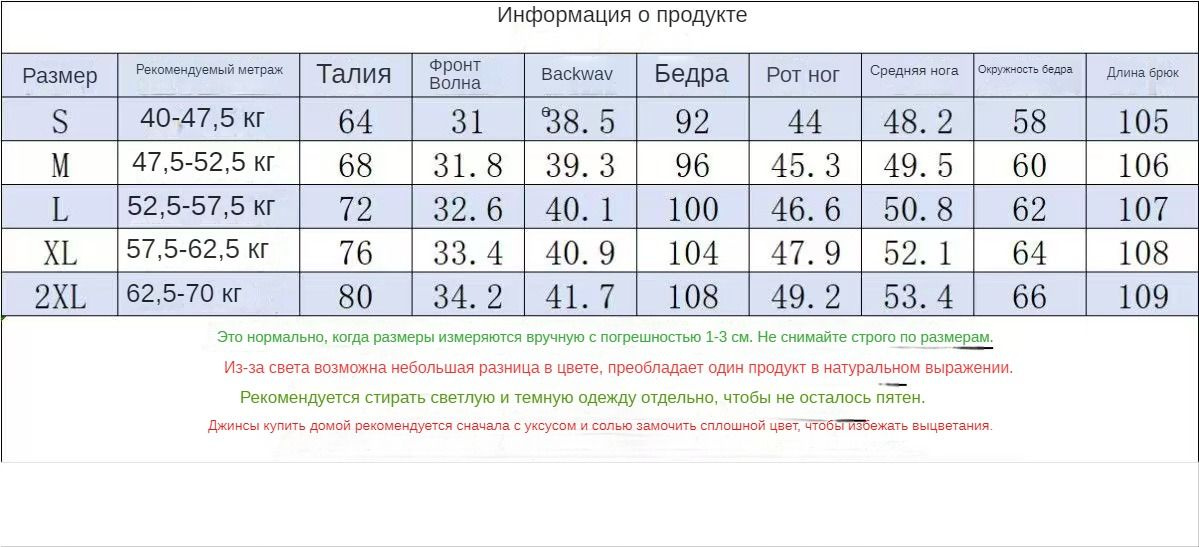 Информация о продукте

| Размер | Рекомендуемый метраж | Талия | Фронт Волна | Backwav | Бедра | Рот ног | Средняя нога | Окружность бедра | Длина брюк |
|---|---|---|---|---|---|---|---|---|---|
| S | 40-47,5 кг | 64 | 31 | 38.5 | 92 | 44 | 48.2 | 58 | 105 |
| M | 47,5-52,5 кг | 68 | 31.8 | 39.3 | 96 | 45.3 | 49.5 | 60 | 106 |
| L | 52,5-57,5 кг | 72 | 32.6 | 40.1 | 100 | 46.6 | 50.8 | 62 | 107 |
| XL | 57,5-62,5 кг | 76 | 33.4 | 40.9 | 104 | 47.9 | 52.1 | 64 | 108 |
| 2XL | 62,5-70 кг | 80 | 34.2 | 41.7 | 108 | 49.2 | 53.4 | 66 | 109 |

Это нормально, когда размеры измеряются вручную с погрешностью 1-3 см. Не снимайте строго по размерам.

Из-за света возможна небольшая разница в цвете, преобладает один продукт в натуральном выражении.

Рекомендуется стирать светлую и темную одежду отдельно, чтобы не осталось пятен.

Джинсы купить домой рекомендуется сначала с уксусом и солью замочить сплошной цвет, чтобы избежать выцветания.